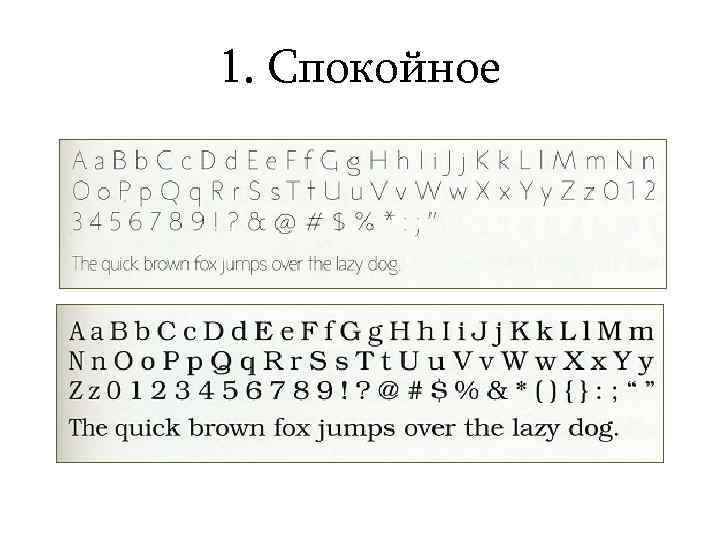 1. Спокойное

A a B b C c D d E e F f G g H h I i J j K k L l M m N n
O o P p Q q R r S s T t U u V v W w X x Y y Z z 0 1 2
3 4 5 6 7 8 9 ! ? & @ # $ % * : ; "

The quick brown fox jumps over the lazy dog.

A a B b C c D d E e F f G g H h I i J j K k L l M m
N n O o P p Q q R r S s T t U u V v W w X x Y y
Z z 0 1 2 3 4 5 6 7 8 9 ! ? @ # $ % & * ( ) { } : ; " "

The quick brown fox jumps over the lazy dog.